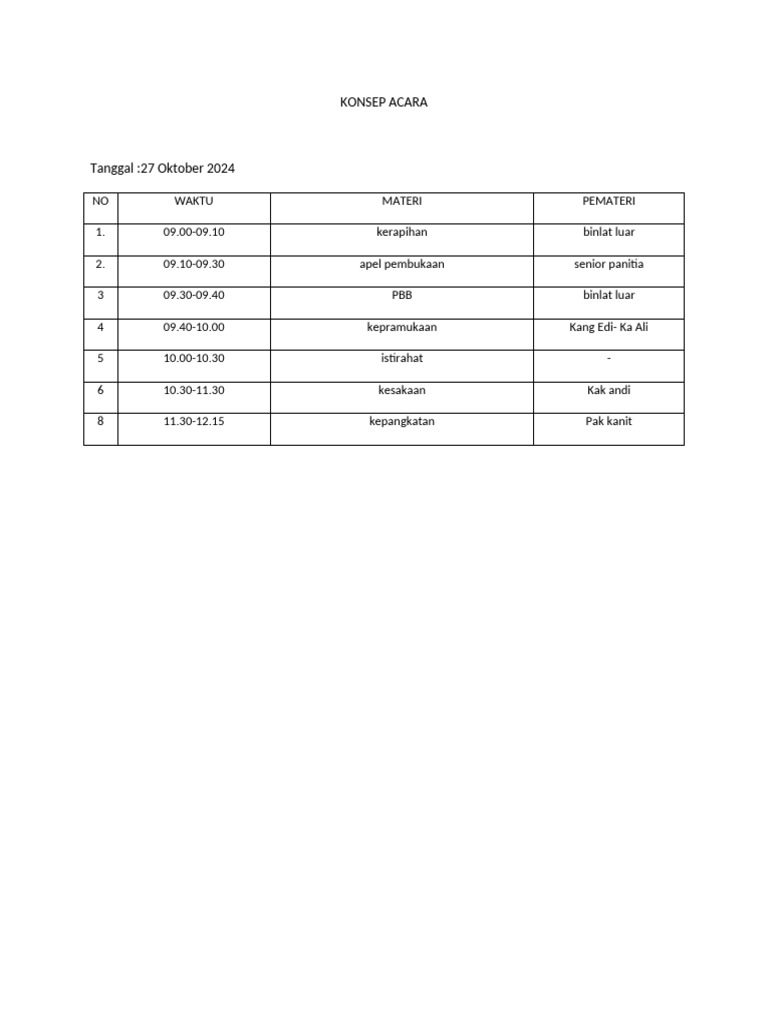 KONSEP ACARA

Tanggal :27 Oktober 2024

| NO | WAKTU | MATERI | PEMATERI |
|---|---|---|---|
| 1. | 09.00-09.10 | kerapihan | binlat luar |
| 2. | 09.10-09.30 | apel pembukaan | senior panitia |
| 3 | 09.30-09.40 | PBB | binlat luar |
| 4 | 09.40-10.00 | kepramukaan | Kang Edi- Ka Ali |
| 5 | 10.00-10.30 | istirahat | - |
| 6 | 10.30-11.30 | kesakaan | Kak andi |
| 8 | 11.30-12.15 | kepangkatan | Pak kanit |